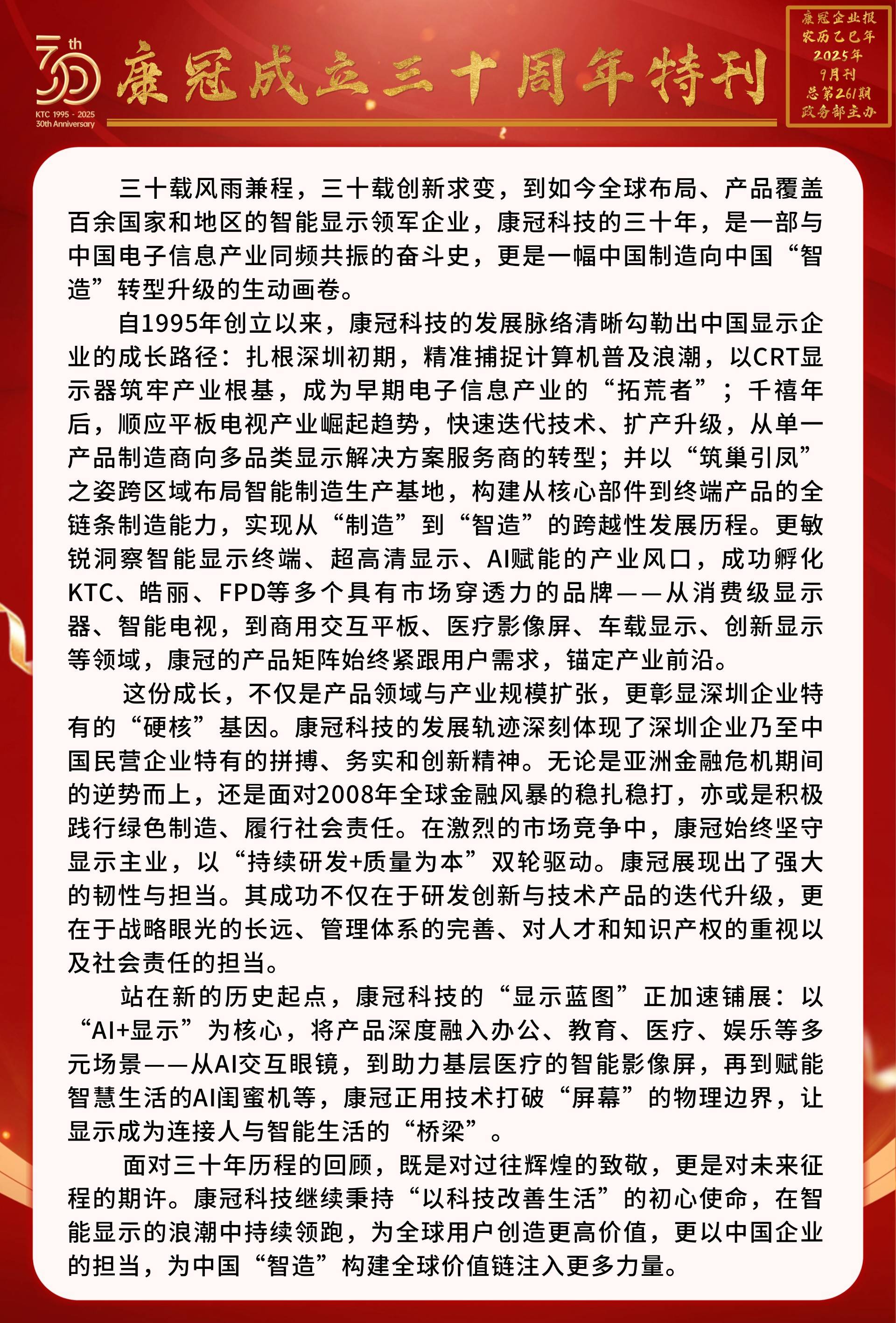 30th
KTC 1995 - 2025
30th Anniversary

康冠成立三十周年特刊

康冠企业报
农历乙巳年
2025年
9月刊
总第261期
政务部主办

三十载风雨兼程，三十载创新求变，到如今全球布局、产品覆盖百余国家和地区的智能显示领军企业，康冠科技的三十年，是一部与中国电子信息产业同频共振的奋斗史，更是一幅中国制造向中国“智造”转型升级的生动画卷。

自1995年创立以来，康冠科技的发展脉络清晰勾勒出中国显示企业的成长路径：扎根深圳初期，精准捕捉计算机普及浪潮，以CRT显示器筑牢产业根基，成为早期电子信息产业的“拓荒者”；千禧年后，顺应平板电视产业崛起趋势，快速迭代技术、扩产升级，从单一产品制造商向多品类显示解决方案服务商的转型；并以“筑巢引凤”之姿跨区域布局智能制造生产基地，构建从核心部件到终端产品的全链条制造能力，实现从“制造”到“智造”的跨越性发展历程。更敏锐洞察智能显示终端、超高清显示、AI赋能的产业风口，成功孵化KTC、皓丽、FPD等多个具有市场穿透力的品牌——从消费级显示器、智能电视，到商用交互平板、医疗影像屏、车载显示、创新显示等领域，康冠的产品矩阵始终紧跟用户需求，锚定产业前沿。

这份成长，不仅是产品领域与产业规模扩张，更彰显深圳企业特有的“硬核”基因。康冠科技的发展轨迹深刻体现了深圳企业乃至中国民营企业特有的拼搏、务实和创新精神。无论是亚洲金融危机期间的逆势而上，还是面对2008年全球金融风暴的稳扎稳打，亦或是积极践行绿色制造、履行社会责任。在激烈的市场竞争中，康冠始终坚守显示主业，以“持续研发+质量为本”双轮驱动。康冠展现出了强大的韧性与担当。其成功不仅在于研发创新与技术产品的迭代升级，更在于战略眼光的长远、管理体系的完善、对人才和知识产权的重视以及社会责任的担当。

站在新的历史起点，康冠科技的“显示蓝图”正加速铺展：以“AI+显示”为核心，将产品深度融入办公、教育、医疗、娱乐等多元场景——从AI交互眼镜，到助力基层医疗的智能影像屏，再到赋能智慧生活的AI闺蜜机等，康冠正用技术打破“屏幕”的物理边界，让显示成为连接人与智能生活的“桥梁”。

面对三十年历程的回顾，既是对过往辉煌的致敬，更是对未来征程的期许。康冠科技继续秉持“以科技改善生活”的初心使命，在智能显示的浪潮中持续领跑，为全球用户创造更高价值，更以中国企业的担当，为中国“智造”构建全球价值链注入更多力量。